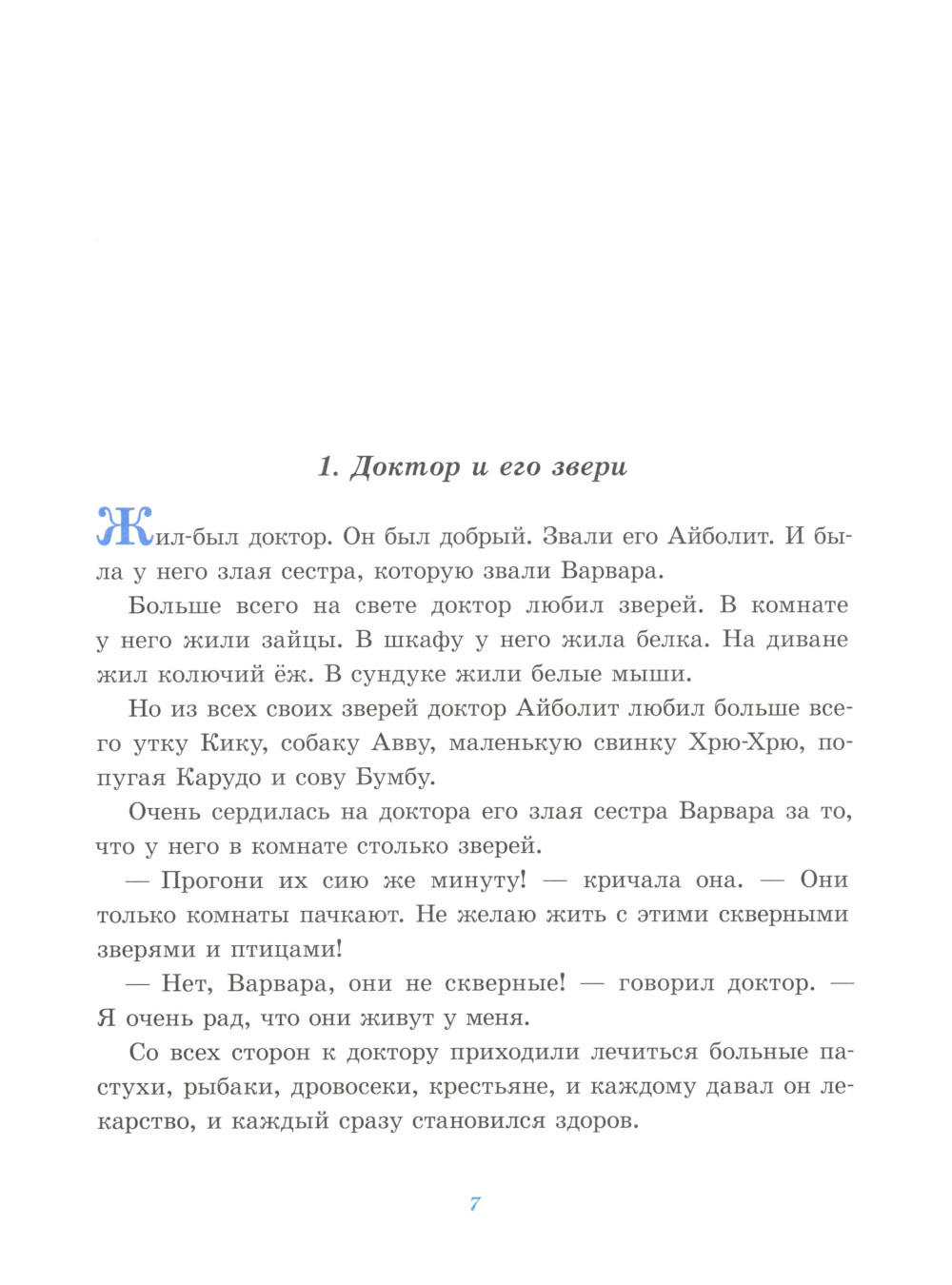 1. Доктор и его звери

Жил-был доктор. Он был добрый. Звали его Айболит. И была у него злая сестра, которую звали Варвара.

Больше всего на свете доктор любил зверей. В комнате у него жили зайцы. В шкафу у него жила белка. На диване жил колючий ёж. В сундуке жили белые мыши.

Но из всех своих зверей доктор Айболит любил больше всего утку Кику, собаку Авву, маленькую свинку Хрю-Хрю, попугая Карудо и сову Бумбу.

Очень сердилась на доктора его злая сестра Варвара за то, что у него в комнате столько зверей.

— Прогони их сию же минуту! — кричала она. — Они только комнаты пачкают. Не желаю жить с этими скверными зверями и птицами!

— Нет, Варвара, они не скверные! — говорил доктор. — Я очень рад, что они живут у меня.

Со всех сторон к доктору приходили лечиться больные пастухи, рыбаки, дровосеки, крестьяне, и каждому давал он лекарство, и каждый сразу становился здоров.

7